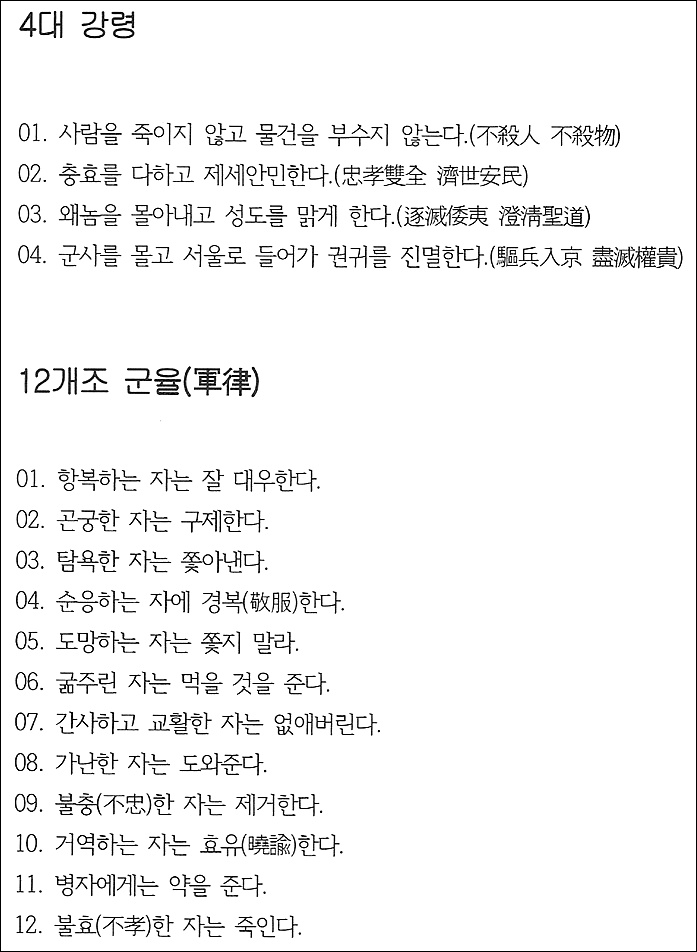 4대 강령

01. 사람을 죽이지 않고 물건을 부수지 않는다.(不殺人 不殺物)
02. 충효를 다하고 제세안민한다.(忠孝雙全 濟世安民)
03. 왜놈을 몰아내고 성도를 맑게 한다.(逐滅倭夷 澄淸聖道)
04. 군사를 몰고 서울로 들어가 권귀를 진멸한다.(驅兵入京 盡滅權貴)

12개조 군율(軍律)

01. 항복하는 자는 잘 대우한다.
02. 곤궁한 자는 구제한다.
03. 탐욕한 자는 쫓아낸다.
04. 순응하는 자에 경복(敬服)한다.
05. 도망하는 자는 쫓지 말라.
06. 굶주린 자는 먹을 것을 준다.
07. 간사하고 교활한 자는 없애버린다.
08. 가난한 자는 도와준다.
09. 불충(不忠)한 자는 제거한다.
10. 거역하는 자는 효유(曉諭)한다.
11. 병자에게는 약을 준다.
12. 불효(不孝)한 자는 죽인다.